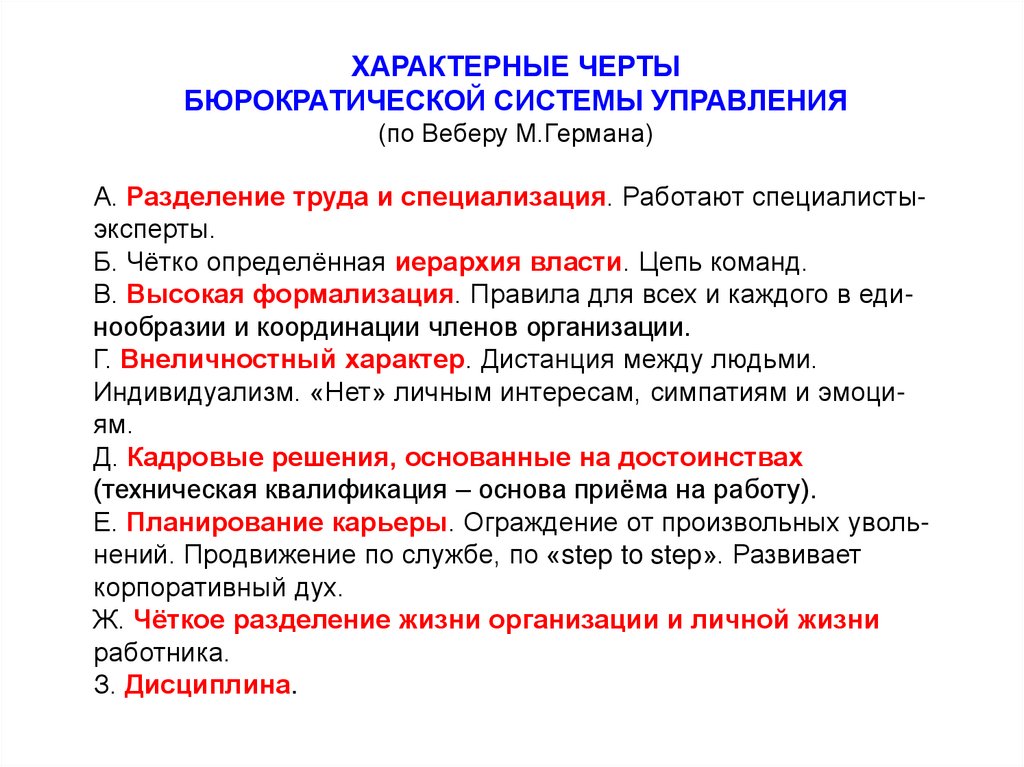 ХАРАКТЕРНЫЕ ЧЕРТЫ БЮРОКРАТИЧЕСКОЙ СИСТЕМЫ УПРАВЛЕНИЯ
(по Веберу М.Германа)

А. Разделение труда и специализация. Работают специалисты-эксперты.
Б. Чётко определённая иерархия власти. Цепь команд.
В. Высокая формализация. Правила для всех и каждого в единообразии и координации членов организации.
Г. Внеличностный характер. Дистанция между людьми. Индивидуализм. «Нет» личным интересам, симпатиям и эмоциям.
Д. Кадровые решения, основанные на достоинствах (техническая квалификация – основа приёма на работу).
Е. Планирование карьеры. Ограждение от произвольных увольнений. Продвижение по службе, по «step to step». Развивает корпоративный дух.
Ж. Чёткое разделение жизни организации и личной жизни работника.
З. Дисциплина.